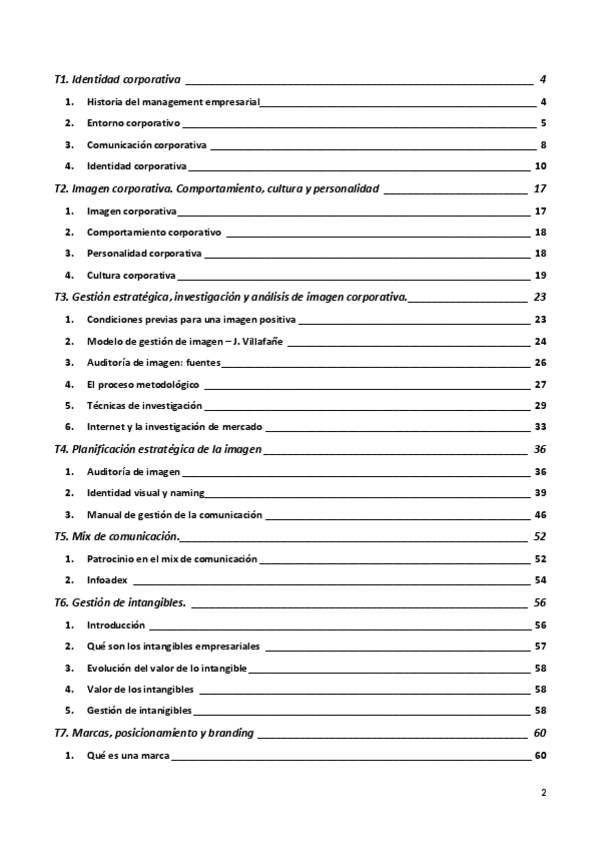 T1. Identidad corporativa 4

1. Historia del management empresarial 4
2. Entorno corporativo 5
3. Comunicación corporativa 8
4. Identidad corporativa 10

T2. Imagen corporativa. Comportamiento, cultura y personalidad 17

1. Imagen corporativa 17
2. Comportamiento corporativo 18
3. Personalidad corporativa 18
4. Cultura corporativa 19

T3. Gestión estratégica, investigación y análisis de imagen corporativa. 23

1. Condiciones previas para una imagen positiva 23
2. Modelo de gestión de imagen – J. Villafañe 24
3. Auditoría de imagen: fuentes 26
4. El proceso metodológico 27
5. Técnicas de investigación 29
6. Internet y la investigación de mercado 33

T4. Planificación estratégica de la imagen 36

1. Auditoría de imagen 36
2. Identidad visual y naming 39
3. Manual de gestión de la comunicación 46

T5. Mix de comunicación. 52

1. Patrocinio en el mix de comunicación 52
2. Infoadex 54

T6. Gestión de intangibles. 56

1. Introducción 56
2. Qué son los intangibles empresariales 57
3. Evolución del valor de lo intangible 58
4. Valor de los intangibles 58
5. Gestión de intanigibles 58

T7. Marcas, posicionamiento y branding 60

1. Qué es una marca 60

2